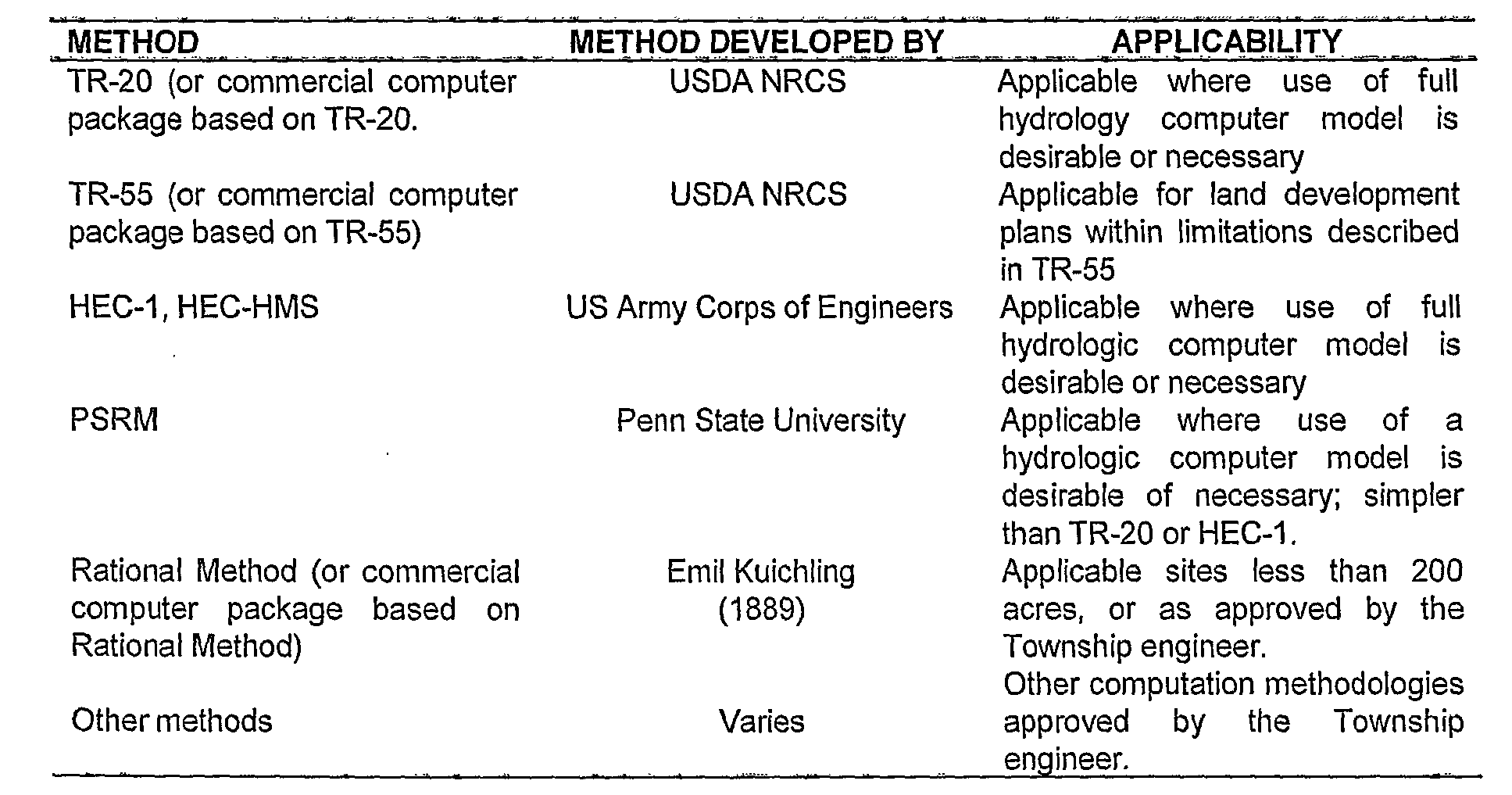 | METHOD | METHOD DEVELOPED BY | APPLICABILITY |
|---|---|---|
| TR-20 (or commercial computer package based on TR-20. | USDA NRCS | Applicable where use of full hydrology computer model is desirable or necessary |
| TR-55 (or commercial computer package based on TR-55) | USDA NRCS | Applicable for land development plans within limitations described in TR-55 |
| HEC-1, HEC-HMS | US Army Corps of Engineers | Applicable where use of full hydrologic computer model is desirable or necessary |
| PSRM | Penn State University | Applicable where use of a hydrologic computer model is desirable of necessary; simpler than TR-20 or HEC-1. |
| Rational Method (or commercial computer package based on Rational Method) | Emil Kuichling (1889) | Applicable sites less than 200 acres, or as approved by the Township engineer. |
| Other methods | Varies | Other computation methodologies approved by the Township engineer. |